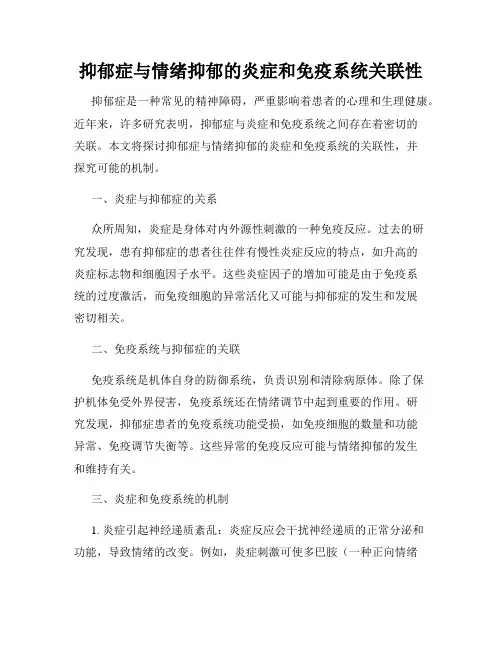 抑郁症与情绪抑郁的炎症和免疫系统关联性

抑郁症是一种常见的精神障碍，严重影响着患者的心理和生理健康。近年来，许多研究表明，抑郁症与炎症和免疫系统之间存在着密切的关联。本文将探讨抑郁症与情绪抑郁的炎症和免疫系统的关联性，并探究可能的机制。

一、炎症与抑郁症的关系

众所周知，炎症是身体对内外源性刺激的一种免疫反应。过去的研究发现，患有抑郁症的患者往往伴有慢性炎症反应的特点，如升高的炎症标志物和细胞因子水平。这些炎症因子的增加可能是由于免疫系统的过度激活，而免疫细胞的异常活化又可能与抑郁症的发生和发展密切相关。

二、免疫系统与抑郁症的关联

免疫系统是机体自身的防御系统，负责识别和清除病原体。除了保护机体免受外界侵害，免疫系统还在情绪调节中起到重要的作用。研究发现，抑郁症患者的免疫系统功能受损，如免疫细胞的数量和功能异常、免疫调节失衡等。这些异常的免疫反应可能与情绪抑郁的发生和维持有关。

三、炎症和免疫系统的机制

1. 炎症引起神经递质紊乱：炎症反应会干扰神经递质的正常分泌和功能，导致情绪的改变。例如，炎症刺激可使多巴胺（一种正向情绪